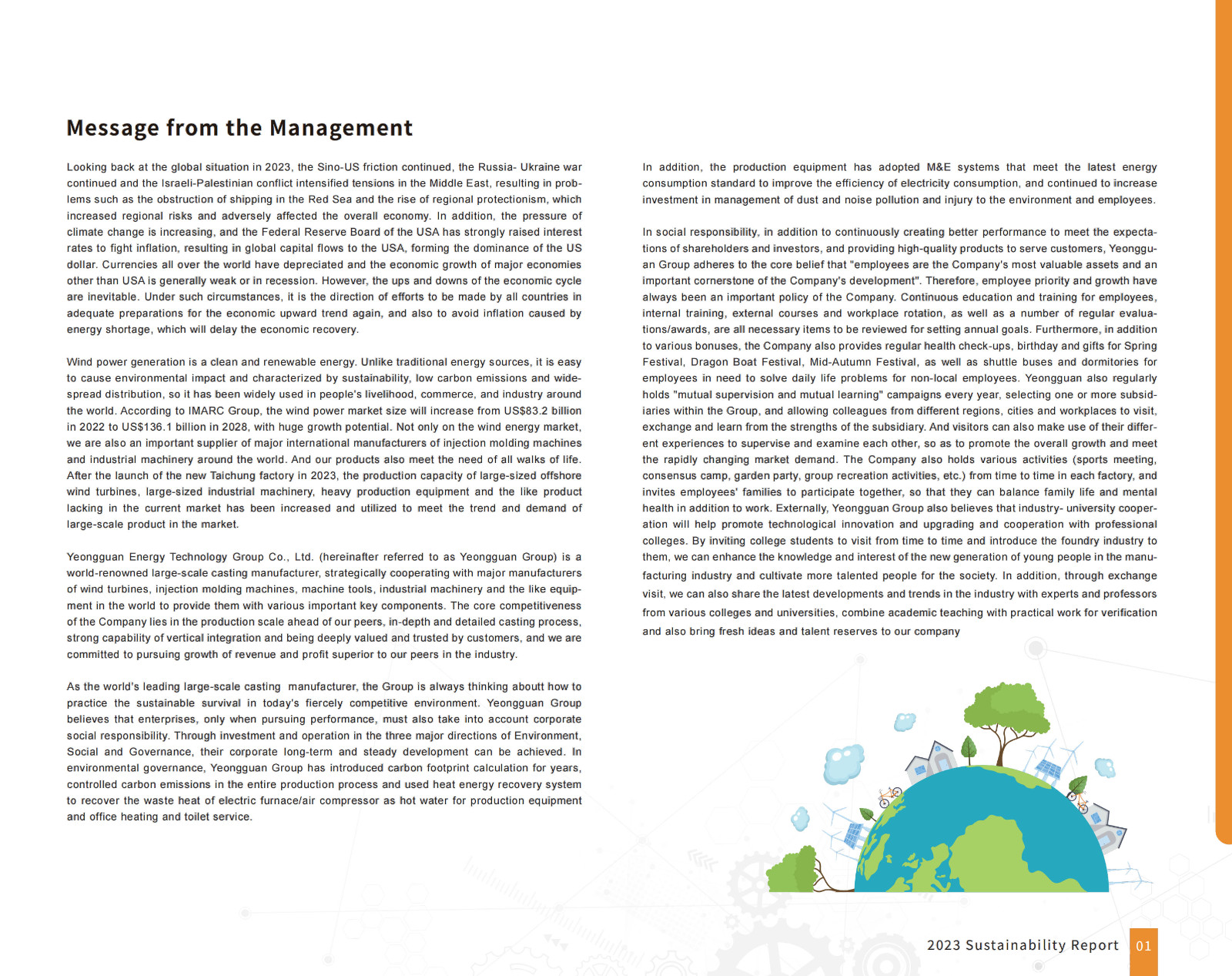 Message from the Management

Looking back at the global situation in 2023, the Sino-US friction continued, the Russia- Ukraine war continued and the Israeli-Palestinian conflict intensified tensions in the Middle East, resulting in problems such as the obstruction of shipping in the Red Sea and the rise of regional protectionism, which increased regional risks and adversely affected the overall economy. In addition, the pressure of climate change is increasing, and the Federal Reserve Board of the USA has strongly raised interest rates to fight inflation, resulting in global capital flows to the USA, forming the dominance of the US dollar. Currencies all over the world have depreciated and the economic growth of major economies other than USA is generally weak or in recession. However, the ups and downs of the economic cycle are inevitable. Under such circumstances, it is the direction of efforts to be made by all countries in adequate preparations for the economic upward trend again, and also to avoid inflation caused by energy shortage, which will delay the economic recovery.

Wind power generation is a clean and renewable energy. Unlike traditional energy sources, it is easy to cause environmental impact and characterized by sustainability, low carbon emissions and widespread distribution, so it has been widely used in people's livelihood, commerce, and industry around the world. According to IMARC Group, the wind power market size will increase from US$83.2 billion in 2022 to US$136.1 billion in 2028, with huge growth potential. Not only on the wind energy market, we are also an important supplier of major international manufacturers of injection molding machines and industrial machinery around the world. And our products also meet the need of all walks of life. After the launch of the new Taichung factory in 2023, the production capacity of large-sized offshore wind turbines, large-sized industrial machinery, heavy production equipment and the like product lacking in the current market has been increased and utilized to meet the trend and demand of large-scale product in the market.

Yeongguan Energy Technology Group Co., Ltd. (hereinafter referred to as Yeongguan Group) is a world-renowned large-scale casting manufacturer, strategically cooperating with major manufacturers of wind turbines, injection molding machines, machine tools, industrial machinery and the like equipment in the world to provide them with various important key components. The core competitiveness of the Company lies in the production scale ahead of our peers, in-depth and detailed casting process, strong capability of vertical integration and being deeply valued and trusted by customers, and we are committed to pursuing growth of revenue and profit superior to our peers in the industry.

As the world's leading large-scale casting manufacturer, the Group is always thinking aboutt how to practice the sustainable survival in today's fiercely competitive environment. Yeongguan Group believes that enterprises, only when pursuing performance, must also take into account corporate social responsibility. Through investment and operation in the three major directions of Environment, Social and Governance, their corporate long-term and steady development can be achieved. In environmental governance, Yeongguan Group has introduced carbon footprint calculation for years, controlled carbon emissions in the entire production process and used heat energy recovery system to recover the waste heat of electric furnace/air compressor as hot water for production equipment and office heating and toilet service.

In addition, the production equipment has adopted M&E systems that meet the latest energy consumption standard to improve the efficiency of electricity consumption, and continued to increase investment in management of dust and noise pollution and injury to the environment and employees.

In social responsibility, in addition to continuously creating better performance to meet the expectations of shareholders and investors, and providing high-quality products to serve customers, Yeongguan Group adheres to the core belief that "employees are the Company's most valuable assets and an important cornerstone of the Company's development". Therefore, employee priority and growth have always been an important policy of the Company. Continuous education and training for employees, internal training, external courses and workplace rotation, as well as a number of regular evaluations/awards, are all necessary items to be reviewed for setting annual goals. Furthermore, in addition to various bonuses, the Company also provides regular health check-ups, birthday and gifts for Spring Festival, Dragon Boat Festival, Mid-Autumn Festival, as well as shuttle buses and dormitories for employees in need to solve daily life problems for non-local employees. Yeongguan also regularly holds "mutual supervision and mutual learning" campaigns every year, selecting one or more subsidiaries within the Group, and allowing colleagues from different regions, cities and workplaces to visit, exchange and learn from the strengths of the subsidiary. And visitors can also make use of their different experiences to supervise and examine each other, so as to promote the overall growth and meet the rapidly changing market demand. The Company also holds various activities (sports meeting, consensus camp, garden party, group recreation activities, etc.) from time to time in each factory, and invites employees' families to participate together, so that they can balance family life and mental health in addition to work. Externally, Yeongguan Group also believes that industry- university cooperation will help promote technological innovation and upgrading and cooperation with professional colleges. By inviting college students to visit from time to time and introduce the foundry industry to them, we can enhance the knowledge and interest of the new generation of young people in the manufacturing industry and cultivate more talented people for the society. In addition, through exchange visit, we can also share the latest developments and trends in the industry with experts and professors from various colleges and universities, combine academic teaching with practical work for verification and also bring fresh ideas and talent reserves to our company

2023 Sustainability Report 01